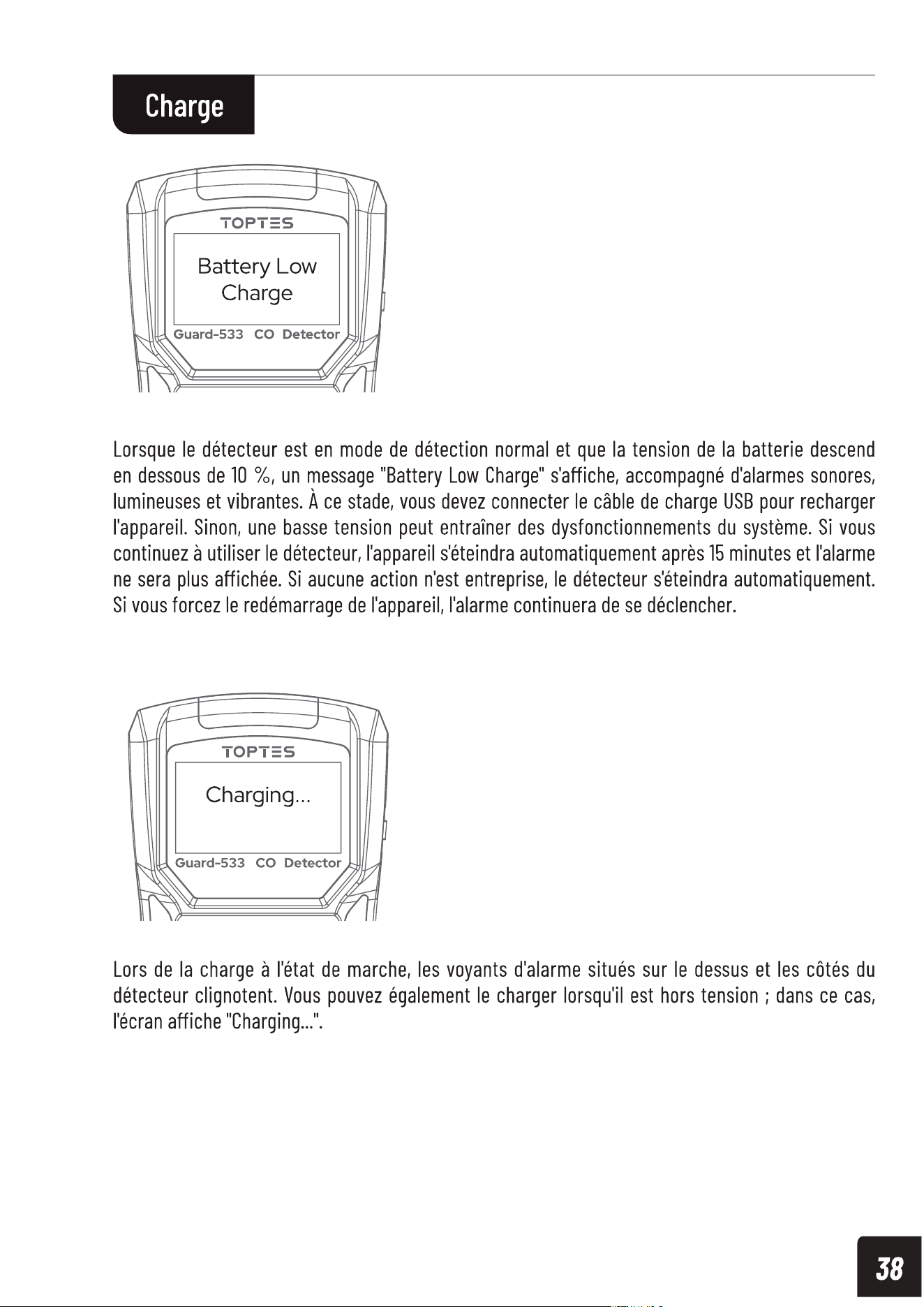 Charge

TOPTES

Battery Low
Charge

Guard-533 CO Detector

Lorsque le détecteur est en mode de détection normal et que la tension de la batterie descend en dessous de 10 %, un message "Battery Low Charge" s'affiche, accompagné d'alarmes sonores, lumineuses et vibrantes. À ce stade, vous devez connecter le câble de charge USB pour recharger l'appareil. Sinon, une basse tension peut entraîner des dysfonctionnements du système. Si vous continuez à utiliser le détecteur, l'appareil s'éteindra automatiquement après 15 minutes et l'alarme ne sera plus affichée. Si aucune action n'est entreprise, le détecteur s'éteindra automatiquement. Si vous forcez le redémarrage de l'appareil, l'alarme continuera de se déclencher.

TOPTES

Charging...

Guard-533 CO Detector

Lors de la charge à l'état de marche, les voyants d'alarme situés sur le dessus et les côtés du détecteur clignotent. Vous pouvez également le charger lorsqu'il est hors tension ; dans ce cas, l'écran affiche "Charging...".

38